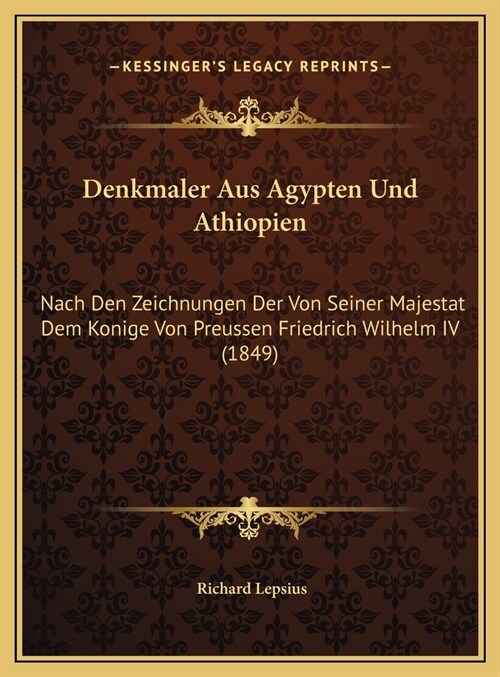 —KESSINGER'S LEGACY REPRINTS—

Denkmaler Aus Agypten Und Athiopien

Nach Den Zeichnungen Der Von Seiner Majestat Dem Konige Von Preussen Friedrich Wilhelm IV (1849)

Richard Lepsius